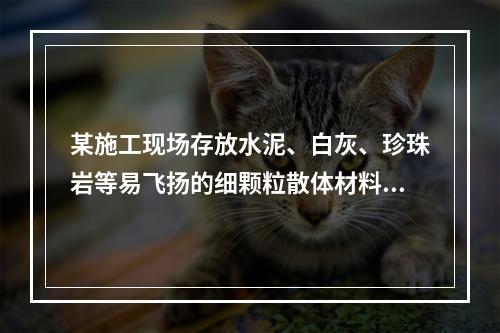 某施工现场存放水泥、白灰、珍珠岩等易飞扬的细颗粒散体材料...